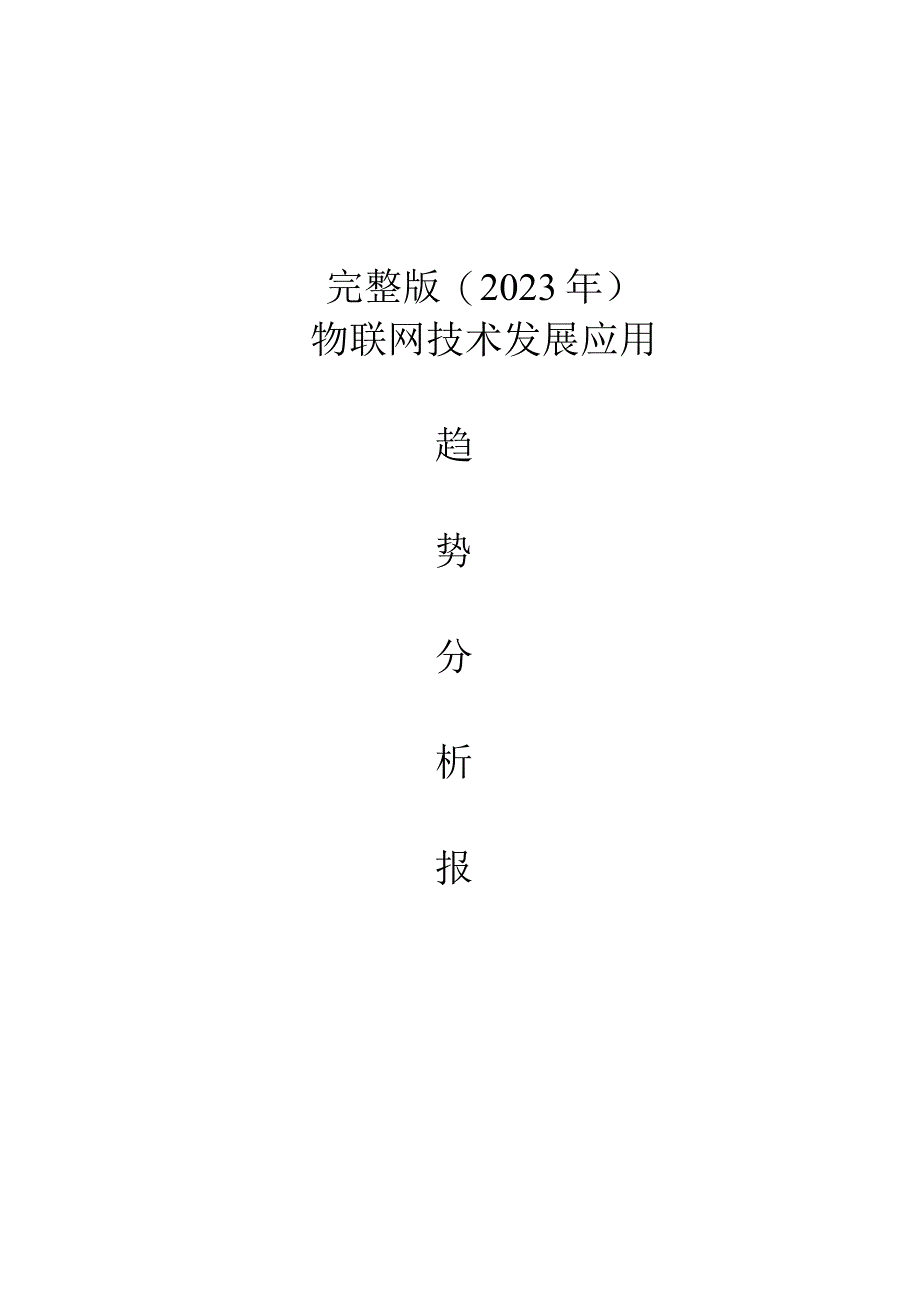 完整版（2023年）
物联网技术发展应用

趋

势

分

析

报